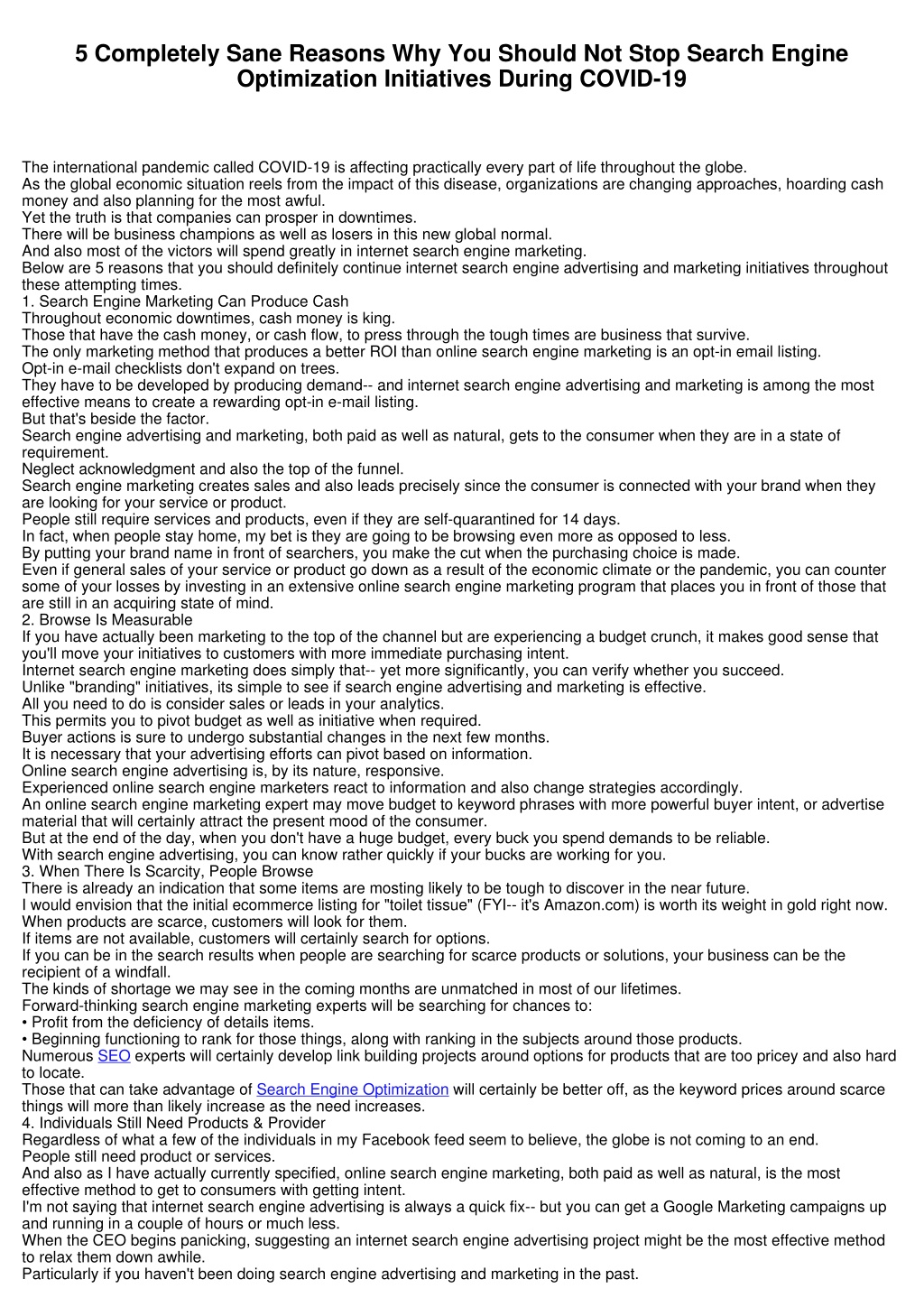 5 Completely Sane Reasons Why You Should Not Stop Search Engine Optimization Initiatives During COVID-19

The international pandemic called COVID-19 is affecting practically every part of life throughout the globe.
As the global economic situation reels from the impact of this disease, organizations are changing approaches, hoarding cash money and also planning for the most awful.
Yet the truth is that companies can prosper in downtimes.
There will be business champions as well as losers in this new global normal.
And also most of the victors will spend greatly in internet search engine marketing.
Below are 5 reasons that you should definitely continue internet search engine advertising and marketing initiatives throughout these attempting times.
1. Search Engine Marketing Can Produce Cash
Throughout economic downtimes, cash money is king.
Those that have the cash money, or cash flow, to press through the tough times are business that survive.
The only marketing method that produces a better ROI than online search engine marketing is an opt-in email listing.
Opt-in e-mail checklists don't expand on trees.
They have to be developed by producing demand-- and internet search engine advertising and marketing is among the most effective means to create a rewarding opt-in e-mail listing.
But that's beside the factor.
Search engine advertising and marketing, both paid as well as natural, gets to the consumer when they are in a state of requirement.
Neglect acknowledgment and also the top of the funnel.
Search engine marketing creates sales and also leads precisely since the consumer is connected with your brand when they are looking for your service or product.
People still require services and products, even if they are self-quarantined for 14 days.
In fact, when people stay home, my bet is they are going to be browsing even more as opposed to less.
By putting your brand name in front of searchers, you make the cut when the purchasing choice is made.
Even if general sales of your service or product go down as a result of the economic climate or the pandemic, you can counter some of your losses by investing in an extensive online search engine marketing program that places you in front of those that are still in an acquiring state of mind.
2. Browse Is Measurable
If you have actually been marketing to the top of the channel but are experiencing a budget crunch, it makes good sense that you'll move your initiatives to customers with more immediate purchasing intent.
Internet search engine marketing does simply that-- yet more significantly, you can verify whether you succeed.
Unlike "branding" initiatives, its simple to see if search engine advertising and marketing is effective.
All you need to do is consider sales or leads in your analytics.
This permits you to pivot budget as well as initiative when required.
Buyer actions is sure to undergo substantial changes in the next few months.
It is necessary that your advertising efforts can pivot based on information.
Online search engine advertising is, by its nature, responsive.
Experienced online search engine marketers react to information and also change strategies accordingly.
An online search engine marketing expert may move budget to keyword phrases with more powerful buyer intent, or advertise material that will certainly attract the present mood of the consumer.
But at the end of the day, when you don't have a huge budget, every buck you spend demands to be reliable.
With search engine advertising, you can know rather quickly if your bucks are working for you.
3. When There Is Scarcity, People Browse
There is already an indication that some items are mosting likely to be tough to discover in the near future.
I would envision that the initial ecommerce listing for "toilet tissue" (FYI-- it's Amazon.com) is worth its weight in gold right now.
When products are scarce, customers will look for them.
If items are not available, customers will certainly search for options.
If you can be in the search results when people are searching for scarce products or solutions, your business can be the recipient of a windfall.
The kinds of shortage we may see in the coming months are unmatched in most of our lifetimes.
Forward-thinking search engine marketing experts will be searching for chances to:
• Profit from the deficiency of details items.
• Beginning functioning to rank for those things, along with ranking in the subjects around those products.
Numerous SEO experts will certainly develop link building projects around options for products that are too pricey and also hard to locate.
Those that can take advantage of Search Engine Optimization will certainly be better off, as the keyword prices around scarce things will more than likely increase as the need increases.
4. Individuals Still Need Products & Provider
Regardless of what a few of the individuals in my Facebook feed seem to believe, the globe is not coming to an end.
People still need product or services.
And also as I have actually currently specified, online search engine marketing, both paid as well as natural, is the most effective method to get to consumers with getting intent.
I'm not saying that internet search engine advertising is always a quick fix-- but you can get a Google Marketing campaigns up and running in a couple of hours or much less.
When the CEO begins panicking, suggesting an internet search engine advertising project might be the most effective method to relax them down awhile.
Particularly if you haven't been doing search engine advertising and marketing in the past.